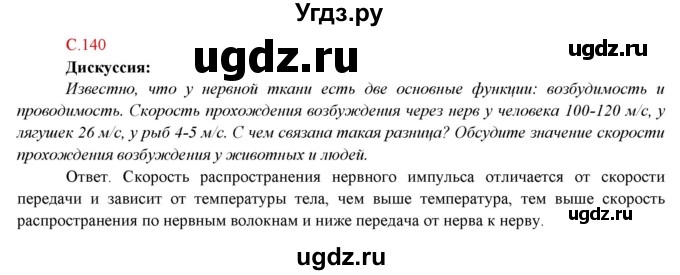 Угдз.ру

С.140

ugdz.ru

ugdz.ru

Дискуссия:

Известно, что у нервной ткани есть две основные функции: возбудимость и проводимость. Скорость прохождения возбуждения через нерв у человека 100-120 м/с, у лягушек 26 м/с, у рыб 4-5 м/с. С чем связана такая разница? Обсудите значение скорости прохождения возбуждения у животных и людей.

Ответ. Скорость распространения нервного импульса отличается от скорости передачи и зависит от температуры тела, чем выше температура, тем выше скорость распространения по нервным волокнам и ниже передача от нерва к нерву.

ugdz.ru

ugdz.ru